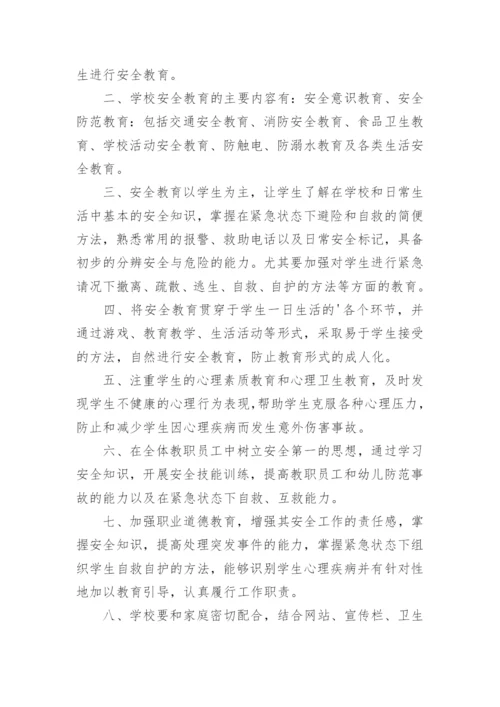 生进行安全教育。

二、学校安全教育的主要内容有：安全意识教育、安全防范教育：包括交通安全教育、消防安全教育、食品卫生教育、学校活动安全教育、防触电、防溺水教育及各类生活安全教育。

三、安全教育以学生为主，让学生了解在学校和日常生活中基本的安全知识，掌握在紧急状态下避险和自救的简便方法，熟悉常用的报警、救助电话以及日常安全标记，具备初步的分辨安全与危险的能力。尤其要加强对学生进行紧急请况下撤离、疏散、逃生、自救、自护的方法等方面的教育。

四、将安全教育贯穿于学生一日生活的'各个环节，并通过游戏、教育教学、生活活动等形式，采取易于学生接受的方法，自然进行安全教育，防止教育形式的成人化。

五、注重学生的心理素质教育和心理卫生教育，及时发现学生不健康的心理行为表现，帮助学生克服各种心理压力，防止和减少学生因心理疾病而发生意外伤害事故。

六、在全体教职员工中树立安全第一的思想，通过学习安全知识，开展安全技能训练，提高教职员工和幼儿防范事故的能力以及在紧急状态下自救、互救能力。

七、加强职业道德教育，增强其安全工作的责任感，掌握安全知识，提高处理突发事件的能力，掌握紧急状态下组织学生自救自护的方法，能够识别学生心理疾病并有针对性地加以教育引导，认真履行工作职责。

八、学校要和家庭密切配合，结合网站、宣传栏、卫生